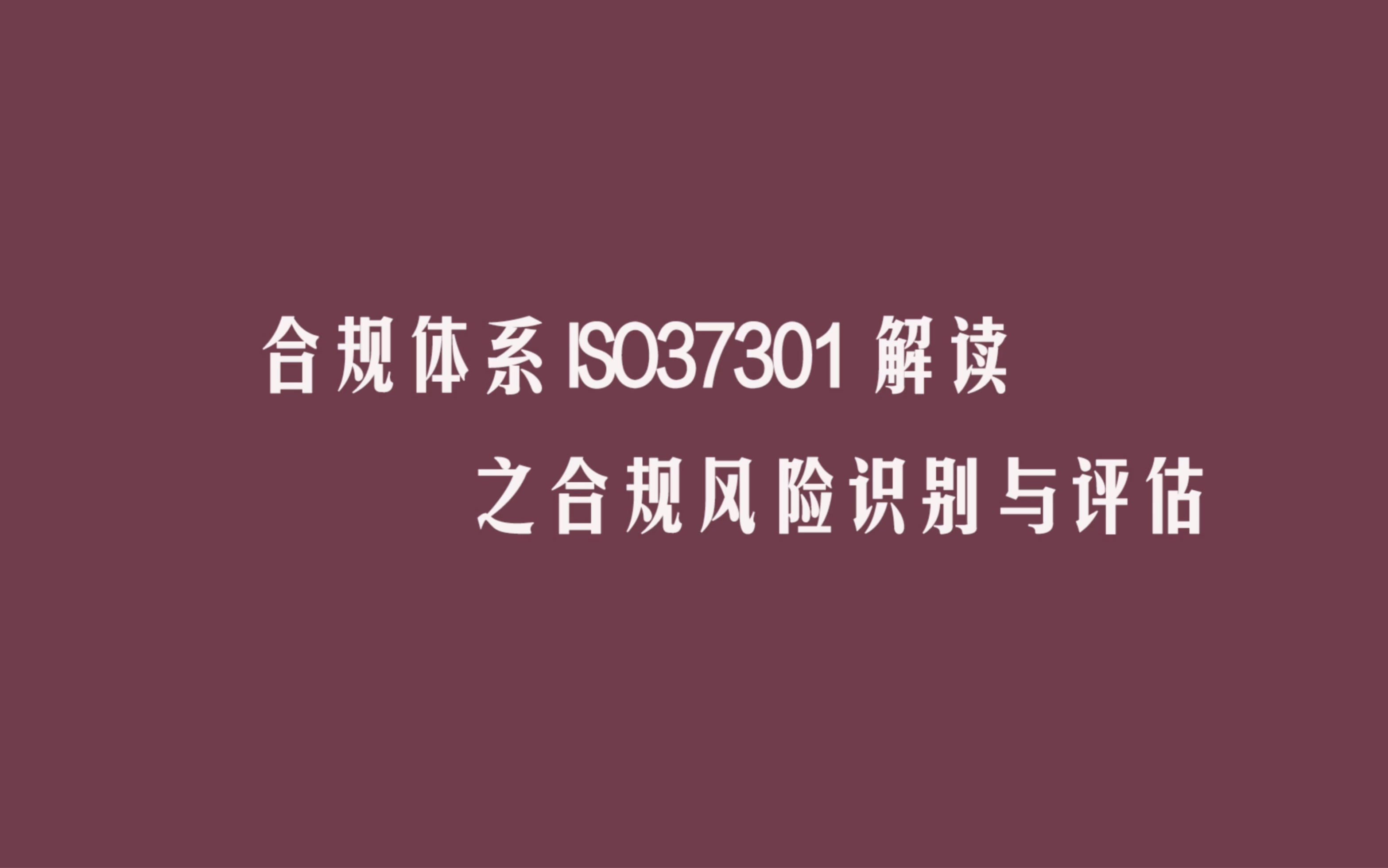 合规体系ISO37301 解读

之合规风险识别与评估